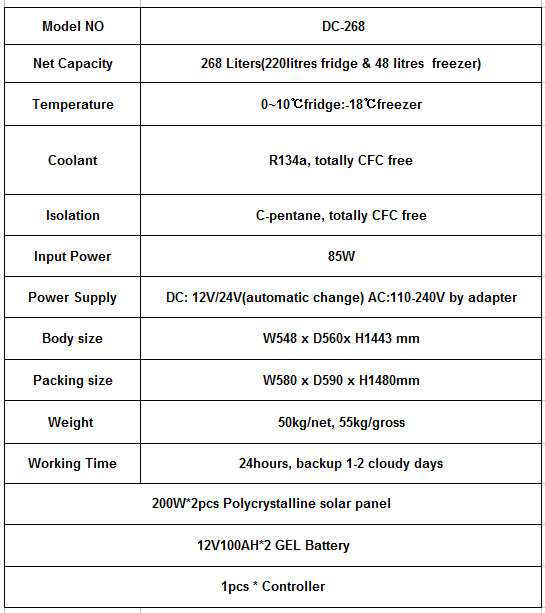 | Model NO | DC-268 |
|---|---|
| Net Capacity | 268 Liters(220litres fridge & 48 litres freezer) |
| Temperature | 0~10℃fridge:-18℃freezer |
| Coolant | R134a, totally CFC free |
| Isolation | C-pentane, totally CFC free |
| Input Power | 85W |
| Power Supply | DC: 12V/24V(automatic change) AC:110-240V by adapter |
| Body size | W548 x D560x H1443 mm |
| Packing size | W580 x D590 x H1480mm |
| Weight | 50kg/net, 55kg/gross |
| Working Time | 24hours, backup 1-2 cloudy days |
| 200W*2pcs Polycrystalline solar panel | |
| 12V100AH*2 GEL Battery | |
| 1pcs * Controller | |